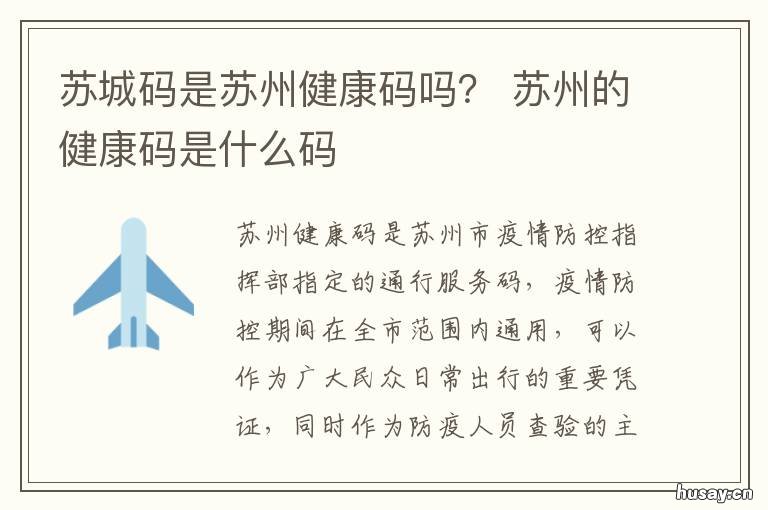 苏城码是苏州健康码吗？ 苏州的健康码是什么码

苏州健康码是苏州市疫情防控指挥部指定的通行服务码，疫情防控期间在全市范围内通用，可以作为广大民众日常出行的重要凭证，同时作为防疫人员查验的主

husay.cn